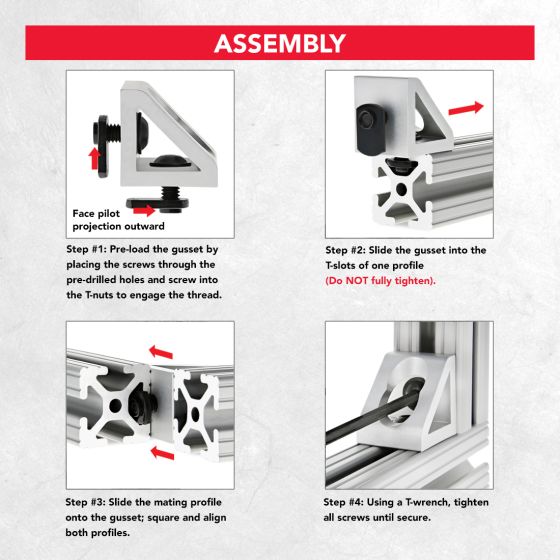 ASSEMBLY

Face pilot projection outward

Step #1: Pre-load the gusset by placing the screws through the pre-drilled holes and screw into the T-nuts to engage the thread.

Step #2: Slide the gusset into the T-slots of one profile (Do NOT fully tighten).

Step #3: Slide the mating profile onto the gusset; square and align both profiles.

Step #4: Using a T-wrench, tighten all screws until secure.